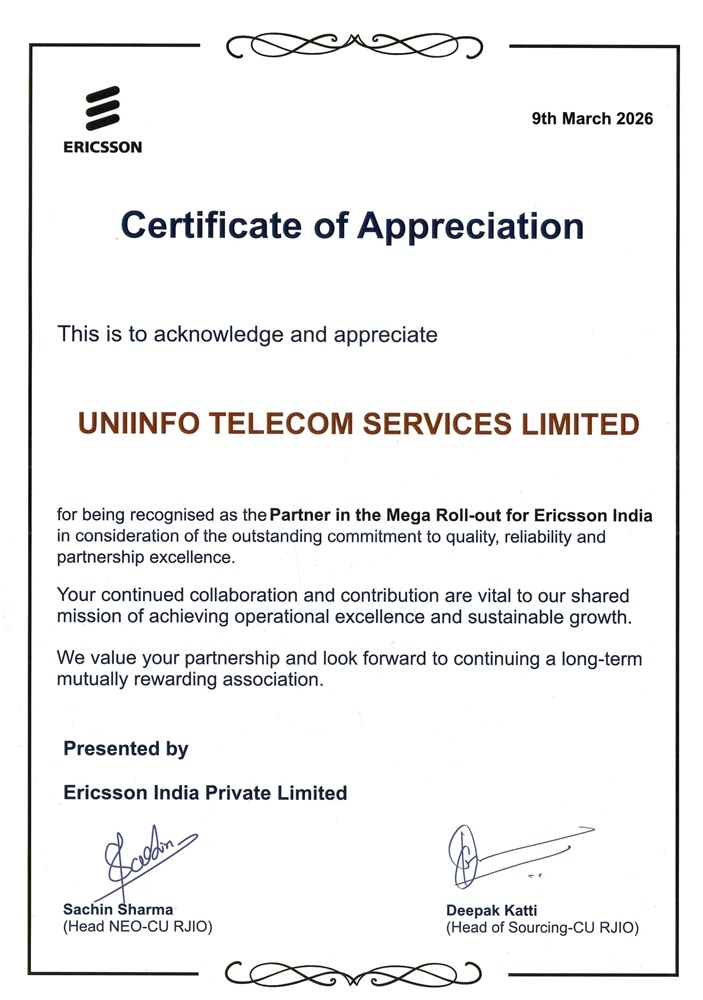 ERICSSON

9th March 2026

Certificate of Appreciation

This is to acknowledge and appreciate

UNIINFO TELECOM SERVICES LIMITED

for being recognised as the Partner in the Mega Roll-out for Ericsson India in consideration of the outstanding commitment to quality, reliability and partnership excellence.

Your continued collaboration and contribution are vital to our shared mission of achieving operational excellence and sustainable growth.

We value your partnership and look forward to continuing a long-term mutually rewarding association.

Presented by

Ericsson India Private Limited

Sachin Sharma
(Head NEO-CU RJIO)

Deepak Katti
(Head of Sourcing-CU RJIO)